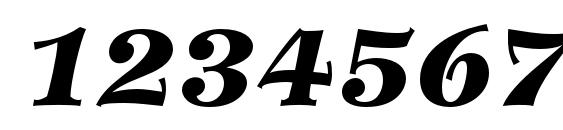 1234567